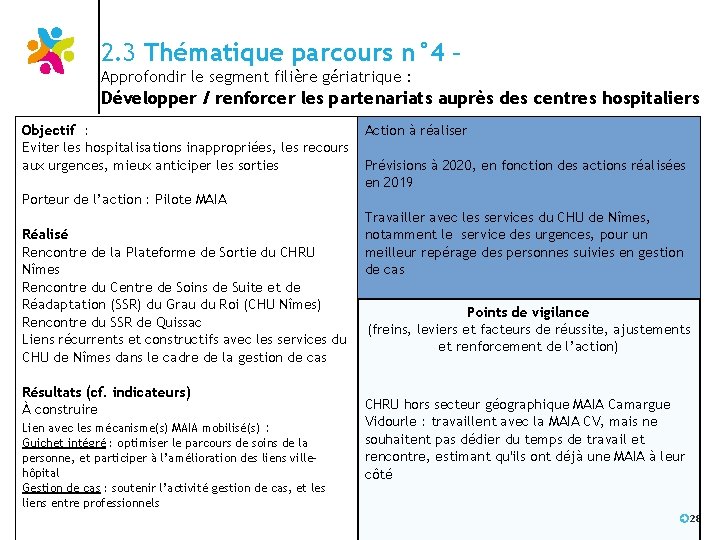 2.3 Thématique parcours n°4 –
Approfondir le segment filière gériatrique :
Développer / renforcer les partenariats auprès des centres hospitaliers

Objectif :
Eviter les hospitalisations inappropriées, les recours aux urgences, mieux anticiper les sorties

Porteur de l'action : Pilote MAIA

Réalisé
Rencontre de la Plateforme de Sortie du CHRU Nîmes
Rencontre du Centre de Soins de Suite et de Réadaptation (SSR) du Grau du Roi (CHU Nîmes)
Rencontre du SSR de Quissac
Liens récurrents et constructifs avec les services du CHU de Nîmes dans le cadre de la gestion de cas

Résultats (cf. indicateurs)
À construire
Lien avec les mécanisme(s) MAIA mobilisé(s) :
Guichet intégré : optimiser le parcours de soins de la personne, et participer à l'amélioration des liens ville-hôpital
Gestion de cas : soutenir l'activité gestion de cas, et les liens entre professionnels

Action à réaliser

Prévisions à 2020, en fonction des actions réalisées en 2019

Travailler avec les services du CHU de Nîmes, notamment le service des urgences, pour un meilleur repérage des personnes suivies en gestion de cas

Points de vigilance
(freins, leviers et facteurs de réussite, ajustements et renforcement de l'action)

CHRU hors secteur géographique MAIA Camargue Vidourle : travaillent avec la MAIA CV, mais ne souhaitent pas dédier du temps de travail et rencontre, estimant qu'ils ont déjà une MAIA à leur côté

28